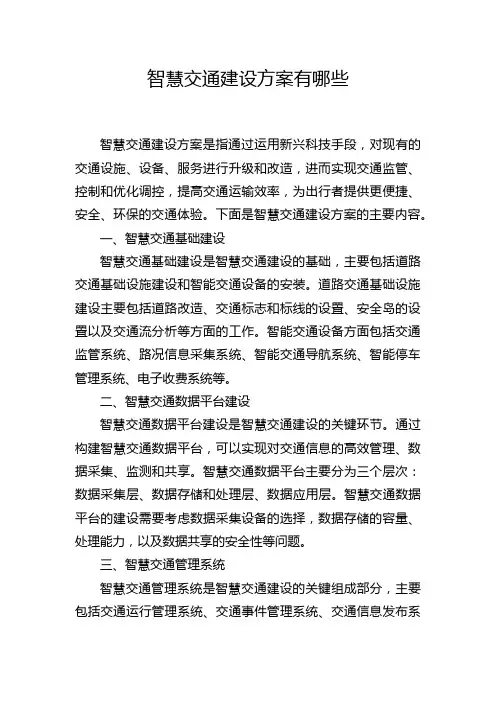 智慧交通建设方案有哪些

智慧交通建设方案是指通过运用新兴科技手段，对现有的交通设施、设备、服务进行升级和改造，进而实现交通监管、控制和优化调控，提高交通运输效率，为出行者提供更便捷、安全、环保的交通体验。下面是智慧交通建设方案的主要内容。

一、智慧交通基础建设

智慧交通基础建设是智慧交通建设的基础，主要包括道路交通基础设施建设和智能交通设备的安装。道路交通基础设施建设主要包括道路改造、交通标志和标线的设置、安全岛的设置以及交通流分析等方面的工作。智能交通设备方面包括交通监管系统、路况信息采集系统、智能交通导航系统、智能停车管理系统、电子收费系统等。

二、智慧交通数据平台建设

智慧交通数据平台建设是智慧交通建设的关键环节。通过构建智慧交通数据平台，可以实现对交通信息的高效管理、数据采集、监测和共享。智慧交通数据平台主要分为三个层次：数据采集层、数据存储和处理层、数据应用层。智慧交通数据平台的建设需要考虑数据采集设备的选择，数据存储的容量、处理能力，以及数据共享的安全性等问题。

三、智慧交通管理系统

智慧交通管理系统是智慧交通建设的关键组成部分，主要包括交通运行管理系统、交通事件管理系统、交通信息发布系